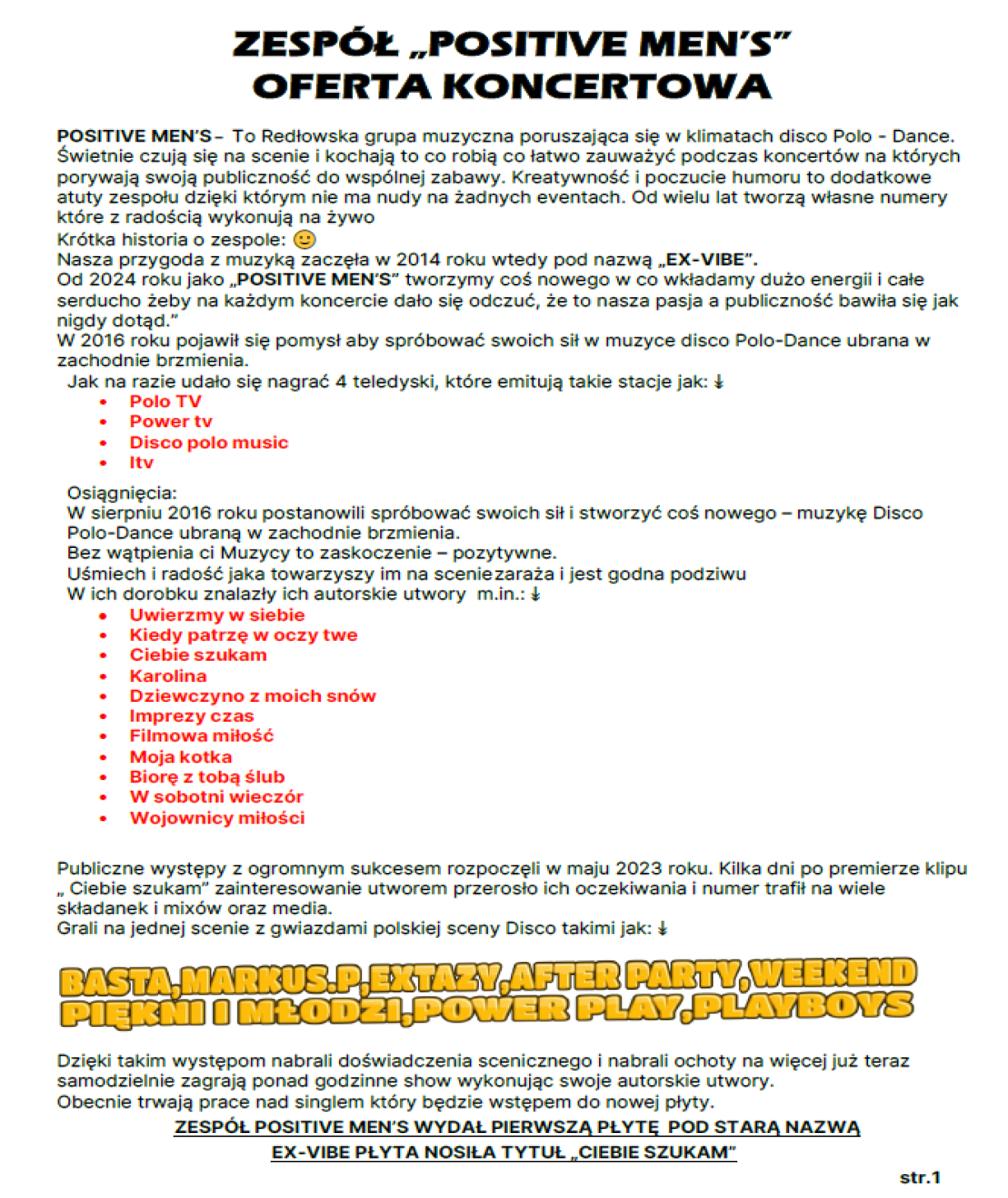 ZESPÓŁ „POSITIVE MEN'S"
OFERTA KONCERTOWA

POSITIVE MEN'S – To Redłowska grupa muzyczna poruszająca się w klimatach disco Polo - Dance. Świetnie czują się na scenie i kochają to co robią co łatwo zauważyć podczas koncertów na których porywają swoją publiczność do wspólnej zabawy. Kreatywność i poczucie humoru to dodatkowe atuty zespołu dzięki którym nie ma nudy na żadnych eventach. Od wielu lat tworzą własne numery które z radością wykonują na żywo
Krótka historia o zespole: 🙂
Nasza przygoda z muzyką zaczęła w 2014 roku wtedy pod nazwą „EX-VIBE".
Od 2024 roku jako „POSITIVE MEN'S" tworzymy coś nowego w co wkładamy dużo energii i całe serducho żeby na każdym koncercie dało się odczuć, że to nasza pasja a publiczność bawiła się jak nigdy dotąd."
W 2016 roku pojawił się pomysł aby spróbować swoich sił w muzyce disco Polo-Dance ubrana w zachodnie brzmienia.
Jak na razie udało się nagrać 4 teledyski, które emitują takie stacje jak: ↓
• Polo TV
• Power tv
• Disco polo music
• Itv

Osiągnięcia:
W sierpniu 2016 roku postanowili spróbować swoich sił i stworzyć coś nowego – muzykę Disco Polo-Dance ubraną w zachodnie brzmienia.
Bez wątpienia ci Muzycy to zaskoczenie – pozytywne.
Uśmiech i radość jaka towarzyszy im na scenie zaraża i jest godna podziwu
W ich dorobku znalazły ich autorskie utwory m.in.: ↓
• Uwierzmy w siebie
• Kiedy patrzę w oczy twe
• Ciebie szukam
• Karolina
• Dziewczyno z moich snów
• Imprezy czas
• Filmowa miłość
• Moja kotka
• Biorę z tobą ślub
• W sobotni wieczór
• Wojownicy miłości

Publiczne występy z ogromnym sukcesem rozpoczęli w maju 2023 roku. Kilka dni po premierze klipu „ Ciebie szukam" zainteresowanie utworem przerosło ich oczekiwania i numer trafił na wiele składanek i mixów oraz media.
Grali na jednej scenie z gwiazdami polskiej sceny Disco takimi jak: ↓

BASTA,MARKUS.P,EXTAZY,AFTER PARTY,WEEKEND
PIĘKNI I MŁODZI,POWER PLAY,PLAYBOYS

Dzięki takim występom nabrali doświadczenia scenicznego i nabrali ochoty na więcej już teraz samodzielnie zagrają ponad godzinne show wykonując swoje autorskie utwory.
Obecnie trwają prace nad singlem który będzie wstępem do nowej płyty.
ZESPÓŁ POSITIVE MEN'S WYDAŁ PIERWSZĄ PŁYTĘ POD STARĄ NAZWĄ
EX-VIBE PŁYTA NOSIŁA TYTUŁ „CIEBIE SZUKAM"

str.1